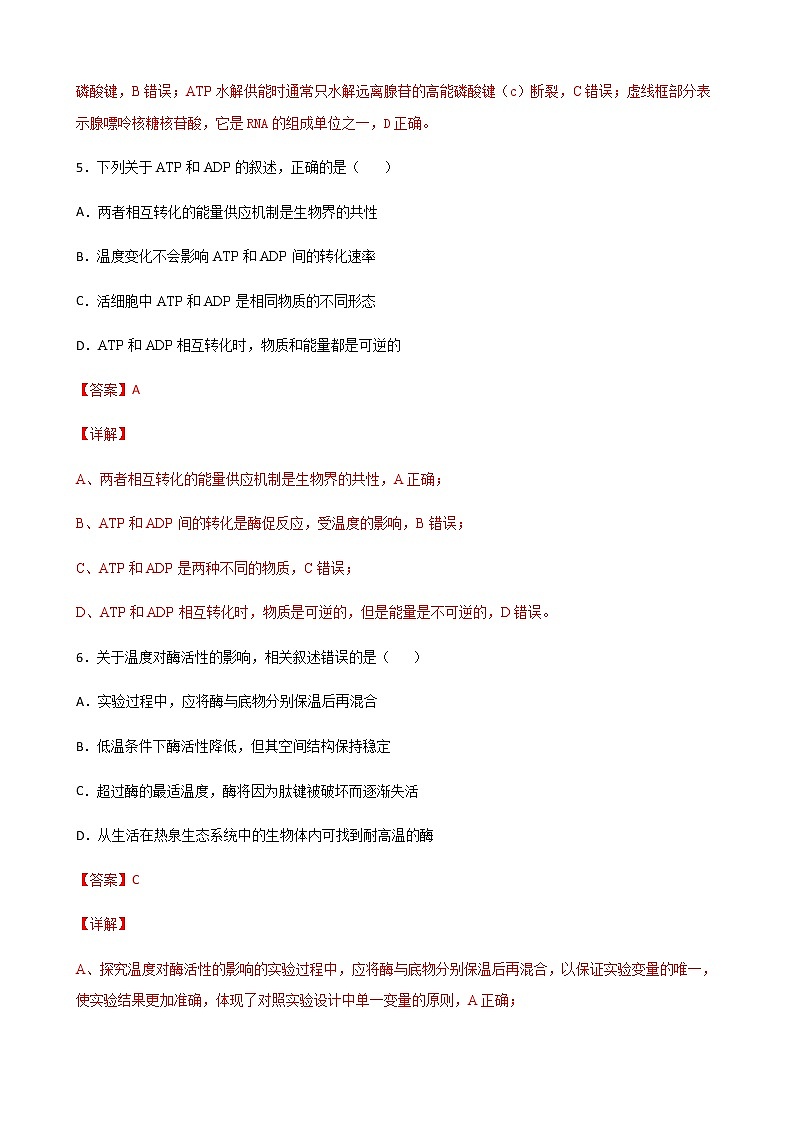 磷酸键，B 错误；ATP 水解供能时通常只水解远离腺苷的高能磷酸键（c）断裂，C 错误；虚线框部分表示腺嘌呤核糖核苷酸，它是 RNA 的组成单位之一，D 正确。

5．下列关于 ATP 和 ADP 的叙述，正确的是（　　）

A．两者相互转化的能量供应机制是生物界的共性

B．温度变化不会影响 ATP 和 ADP 间的转化速率

C．活细胞中 ATP 和 ADP 是相同物质的不同形态

D．ATP 和 ADP 相互转化时，物质和能量都是可逆的

【答案】A

【详解】

A、两者相互转化的能量供应机制是生物界的共性，A 正确；

B、ATP 和 ADP 间的转化是酶促反应，受温度的影响，B 错误；

C、ATP 和 ADP 是两种不同的物质，C 错误；

D、ATP 和 ADP 相互转化时，物质是可逆的，但是能量是不可逆的，D 错误。

6．关于温度对酶活性的影响，相关叙述错误的是（　　）

A．实验过程中，应将酶与底物分别保温后再混合

B．低温条件下酶活性降低，但其空间结构保持稳定

C．超过酶的最适温度，酶将因为肽键被破坏而逐渐失活

D．从生活在热泉生态系统中的生物体内可找到耐高温的酶

【答案】C

【详解】

A、探究温度对酶活性的影响的实验过程中，应将酶与底物分别保温后再混合，以保证实验变量的唯一，使实验结果更加准确，体现了对照实验设计中单一变量的原则，A 正确；